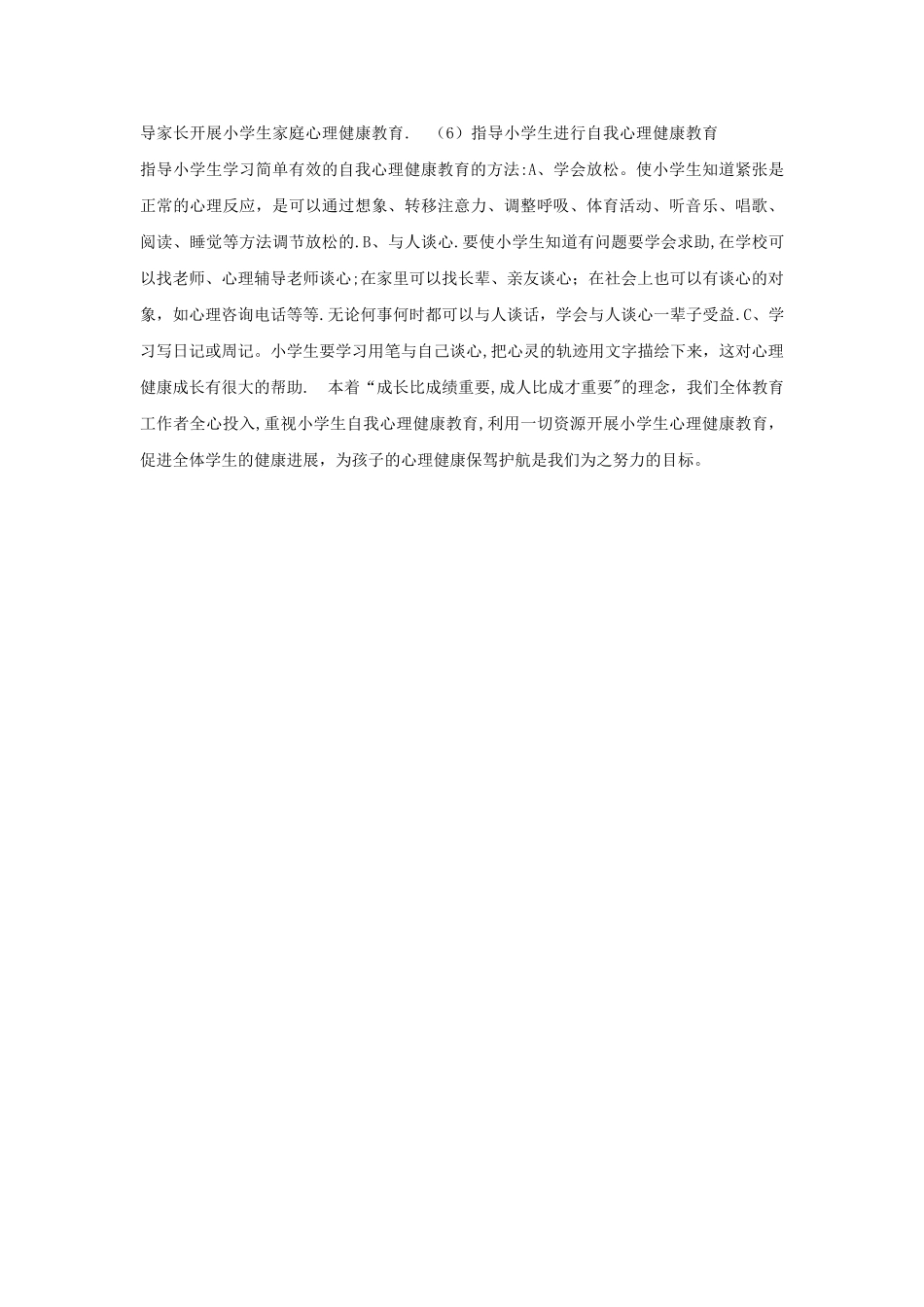 导家长开展小学生家庭心理健康教育.　（6）指导小学生进行自我心理健康教育

指导小学生学习简单有效的自我心理健康教育的方法:A、学会放松。使小学生知道紧张是正常的心理反应，是可以通过想象、转移注意力、调整呼吸、体育活动、听音乐、唱歌、阅读、睡觉等方法调节放松的.B、与人谈心.要使小学生知道有问题要学会求助,在学校可以找老师、心理辅导老师谈心;在家里可以找长辈、亲友谈心；在社会上也可以有谈心的对象，如心理咨询电话等等.无论何事何时都可以与人谈话，学会与人谈心一辈子受益.C、学习写日记或周记。小学生要学习用笔与自己谈心,把心灵的轨迹用文字描绘下来，这对心理健康成长有很大的帮助.　本着“成长比成绩重要,成人比成才重要"的理念，我们全体教育工作者全心投入,重视小学生自我心理健康教育,利用一切资源开展小学生心理健康教育，促进全体学生的健康进展，为孩子的心理健康保驾护航是我们为之努力的目标。